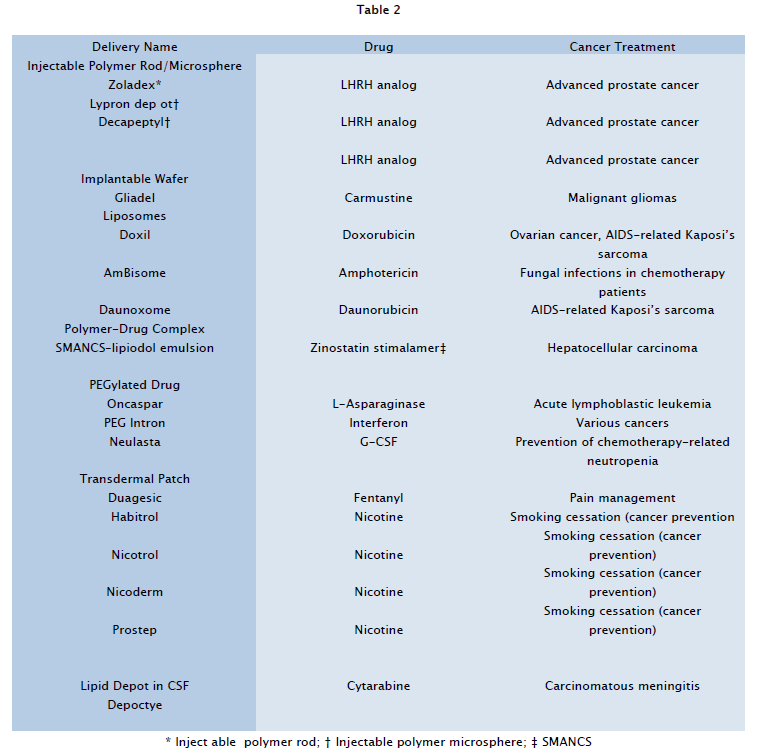 Table 2

| Delivery Name | Drug | Cancer Treatment |
|---|---|---|
| Injectable Polymer Rod/Microsphere | | |
| Zoladex* | LHRH analog | Advanced prostate cancer |
| Lypron dep ot† | | |
| Decapeptyl† | LHRH analog | Advanced prostate cancer |
| | LHRH analog | Advanced prostate cancer |
| Implantable Wafer | | |
| Gliadel | Carmustine | Malignant gliomas |
| Liposomes | | |
| Doxil | Doxorubicin | Ovarian cancer, AIDS-related Kaposi's sarcoma |
| AmBisome | Amphotericin | Fungal infections in chemotherapy patients |
| Daunoxome | Daunorubicin | AIDS-related Kaposi's sarcoma |
| Polymer-Drug Complex | | |
| SMANCS-lipiodol emulsion | Zinostatin stimalamer‡ | Hepatocellular carcinoma |
| PEGylated Drug | | |
| Oncaspar | L-Asparaginase | Acute lymphoblastic leukemia |
| PEG Intron | Interferon | Various cancers |
| Neulasta | G-CSF | Prevention of chemotherapy-related neutropenia |
| Transdermal Patch | | |
| Duagesic | Fentanyl | Pain management |
| Habitrol | Nicotine | Smoking cessation (cancer prevention |
| Nicotrol | Nicotine | Smoking cessation (cancer prevention) |
| Nicoderm | Nicotine | Smoking cessation (cancer prevention) |
| Prostep | Nicotine | Smoking cessation (cancer prevention) |
| Lipid Depot in CSF | Cytarabine | Carcinomatous meningitis |
| Depoctye | | |

* Inject able polymer rod; † Injectable polymer microsphere; ‡ SMANCS